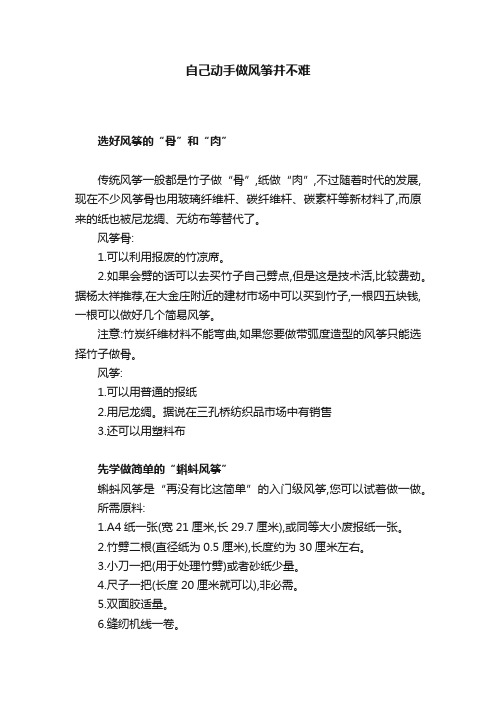 自己动手做风筝并不难

选好风筝的“骨”和“肉”

传统风筝一般都是竹子做“骨”,纸做“肉”,不过随着时代的发展,现在不少风筝骨也用玻璃纤维杆、碳纤维杆、碳素杆等新材料了,而原来的纸也被尼龙绸、无纺布等替代了。

风筝骨:

1.可以利用报废的竹凉席。

2.如果会劈的话可以去买竹子自己劈点,但是这是技术活,比较费劲。据杨太祥推荐,在大金庄附近的建材市场中可以买到竹子,一根四五块钱,一根可以做好几个简易风筝。

注意:竹炭纤维材料不能弯曲,如果您要做带弧度造型的风筝只能选择竹子做骨。

风筝:

1.可以用普通的报纸

2.用尼龙绸。据说在三孔桥纺织品市场中有销售

3.还可以用塑料布

先学做简单的“蝌蚪风筝”

蝌蚪风筝是“再没有比这简单”的入门级风筝,您可以试着做一做。

所需原料:

1.A4 纸一张(宽 21 厘米,长 29.7 厘米),或同等大小废报纸一张。

2.竹劈二根(直径纸为 0.5 厘米),长度约为 30 厘米左右。

3.小刀一把(用于处理竹劈)或者砂纸少量。

4.尺子一把(长度 20 厘米就可以),非必需。

5.双面胶适量。

6.缝纫机线一卷。